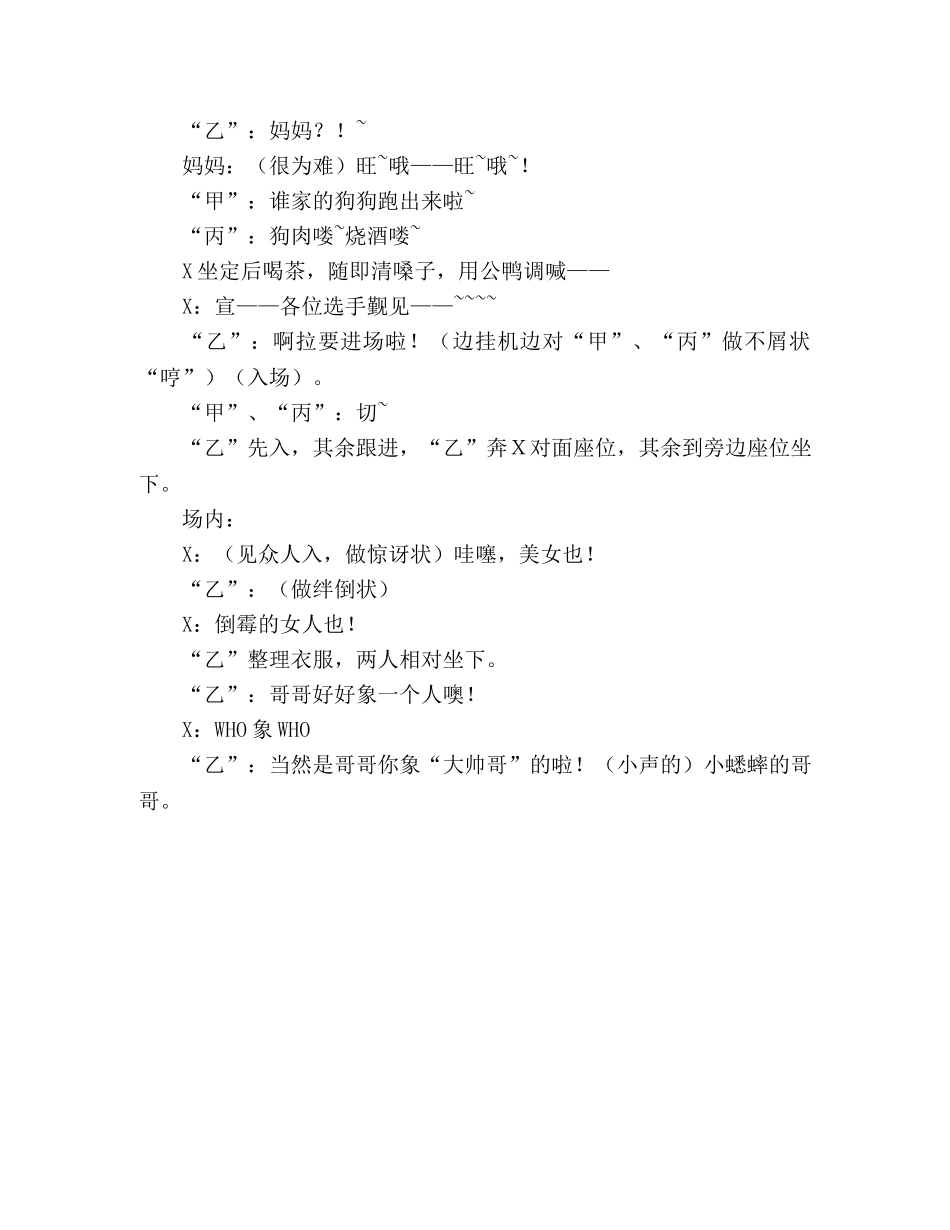 “乙”：妈妈？！~

妈妈：（很为难）旺~哦——旺~哦~！

“甲”：谁家的狗狗跑出来啦~

“丙”：狗肉喽~烧酒喽~

X坐定后喝茶，随即清嗓子，用公鸭调喊——

X：宣——各位选手觐见——~~~~

“乙”：啊拉要进场啦！（边挂机边对“甲”、“丙”做不屑状“哼”）（入场）。

“甲”、“丙”：切~

“乙”先入，其余跟进，“乙”奔X对面座位，其余到旁边座位坐下。

场内：

X：（见众人入，做惊讶状）哇噻，美女也！

“乙”：（做绊倒状）

X：倒霉的女人也！

“乙”整理衣服，两人相对坐下。

“乙”：哥哥好好象一个人噢！

X：WHO象WHO

“乙”：当然是哥哥你象“大帅哥”的啦！（小声的）小蟋蟀的哥哥。